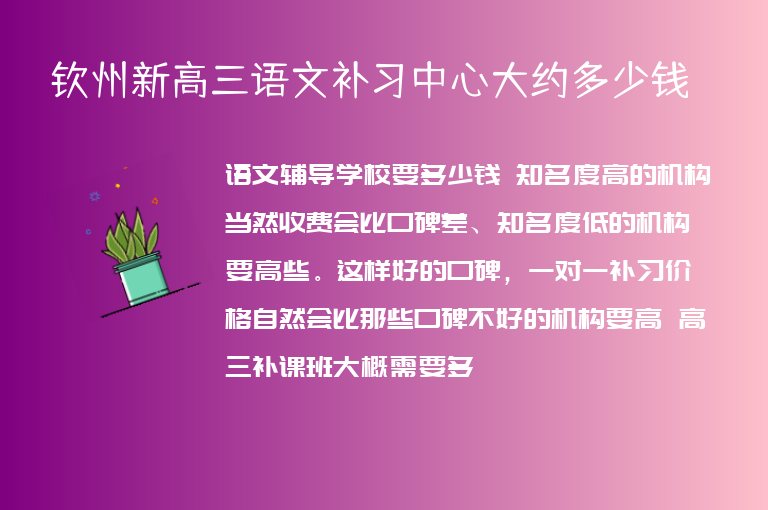 钦州新高三语文补习中心大约多少钱

语文辅导学校要多少钱 知名度高的机构当然收费会比口碑差、知名度低的机构要高些。这样好的口碑，一对一补习价格自然会比那些口碑不好的机构要高 高三补课班大概需要多